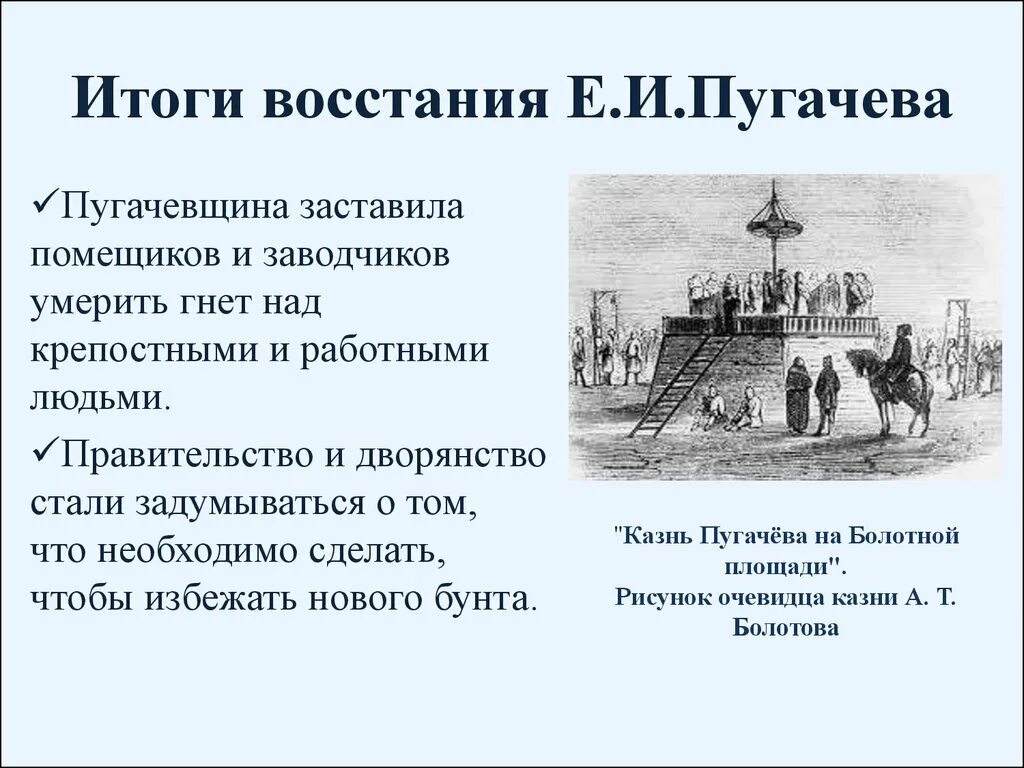 Итоги восстания Е.И.Пугачева

✓Пугачевщина заставила помещиков и заводчиков умерить гнет над крепостными и работными людьми.

✓Правительство и дворянство стали задумываться о том, что необходимо сделать, чтобы избежать нового бунта.

"Казнь Пугачёва на Болотной площади". Рисунок очевидца казни А. Т. Болотова